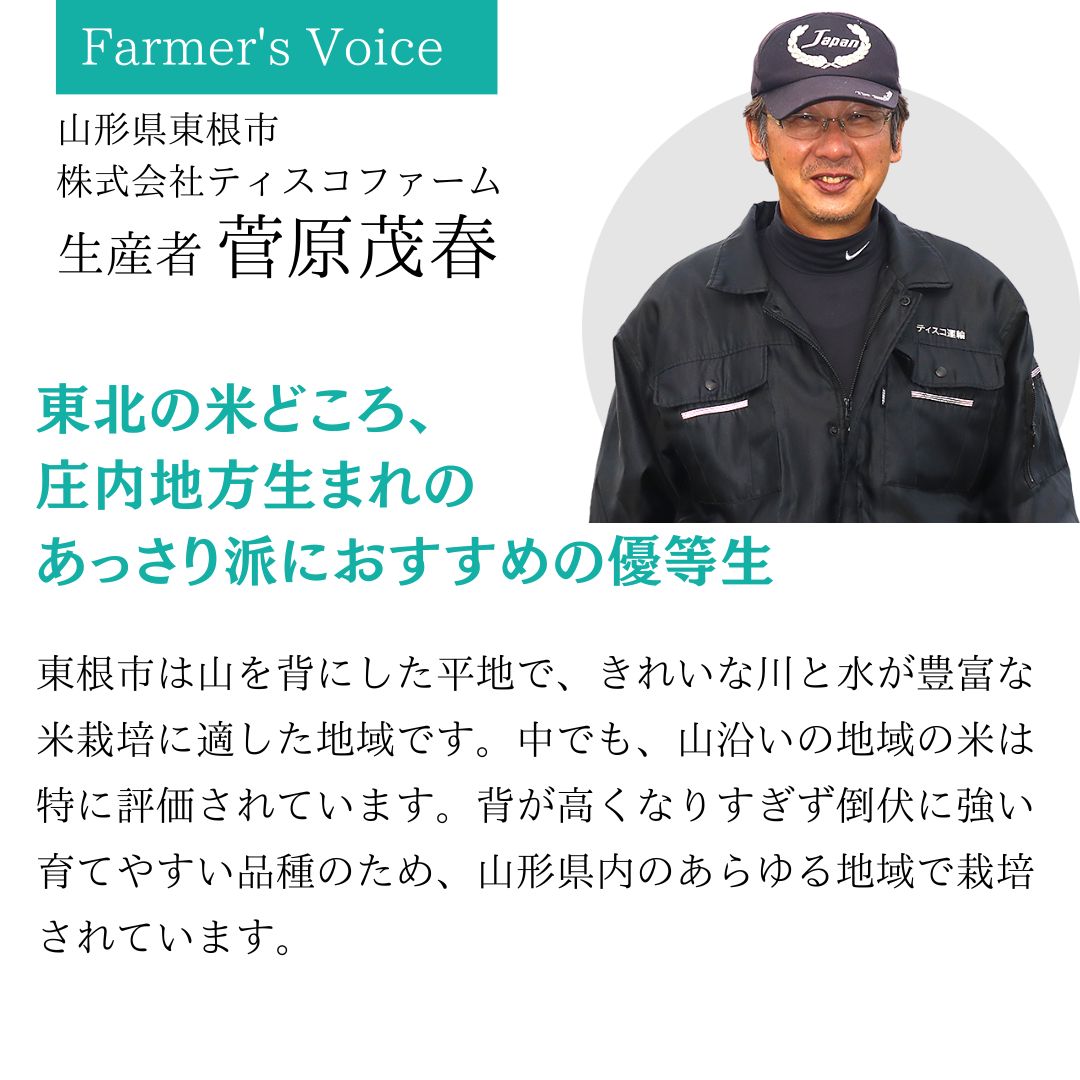 Farmer's Voice

山形県東根市
株式会社ティスコファーム
生産者 菅原茂春

Japan

ティスコ運輸

東北の米どころ、
庄内地方生まれの
あっさり派におすすめの優等生

東根市は山を背にした平地で、きれいな川と水が豊富な米栽培に適した地域です。中でも、山沿いの地域の米は特に評価されています。背が高くなりすぎず倒伏に強い育てやすい品種のため、山形県内のあらゆる地域で栽培されています。